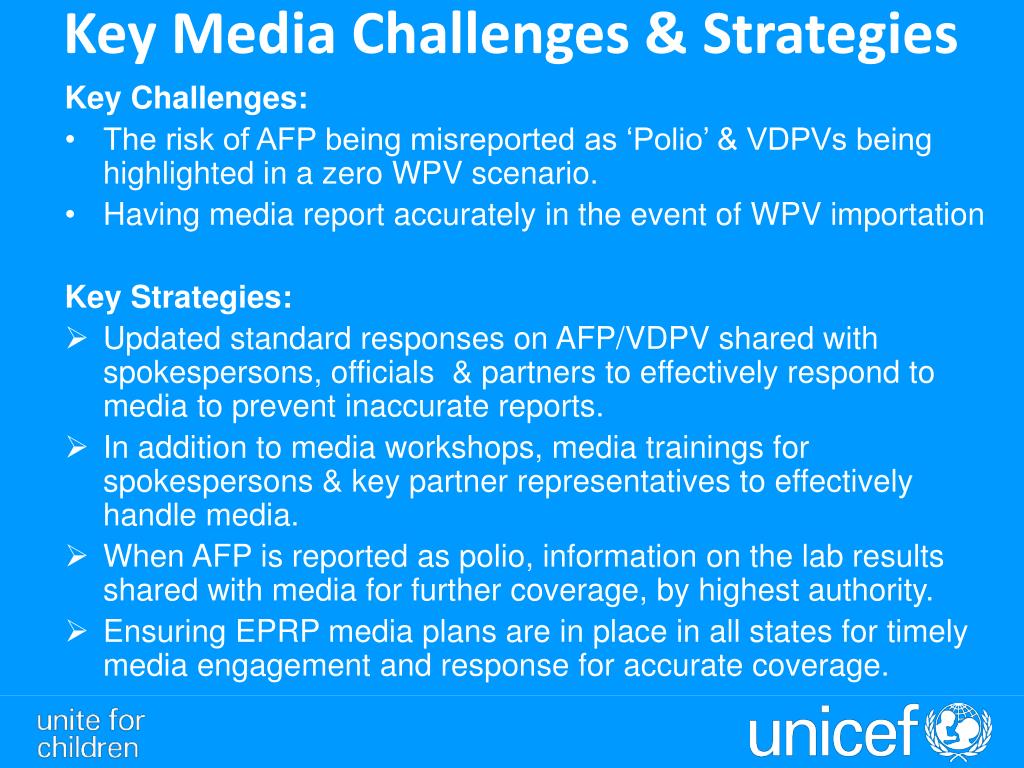 Key Media Challenges & Strategies

Key Challenges:

• The risk of AFP being misreported as ‘Polio’ & VDPVs being highlighted in a zero WPV scenario.
• Having media report accurately in the event of WPV importation

Key Strategies:

➢ Updated standard responses on AFP/VDPV shared with spokespersons, officials & partners to effectively respond to media to prevent inaccurate reports.
➢ In addition to media workshops, media trainings for spokespersons & key partner representatives to effectively handle media.
➢ When AFP is reported as polio, information on the lab results shared with media for further coverage, by highest authority.
➢ Ensuring EPRP media plans are in place in all states for timely media engagement and response for accurate coverage.

unite for children

unicef